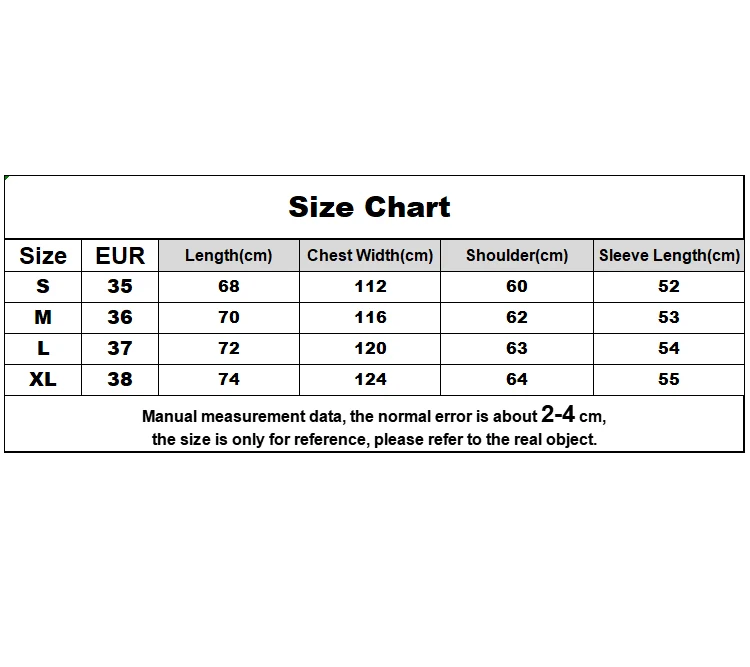 Size Chart

| Size | EUR | Length(cm) | Chest Width(cm) | Shoulder(cm) | Sleeve Length(cm) |
|---|---|---|---|---|---|
| S | 35 | 68 | 112 | 60 | 52 |
| M | 36 | 70 | 116 | 62 | 53 |
| L | 37 | 72 | 120 | 63 | 54 |
| XL | 38 | 74 | 124 | 64 | 55 |

Manual measurement data, the normal error is about 2-4 cm, the size is only for reference, please refer to the real object.